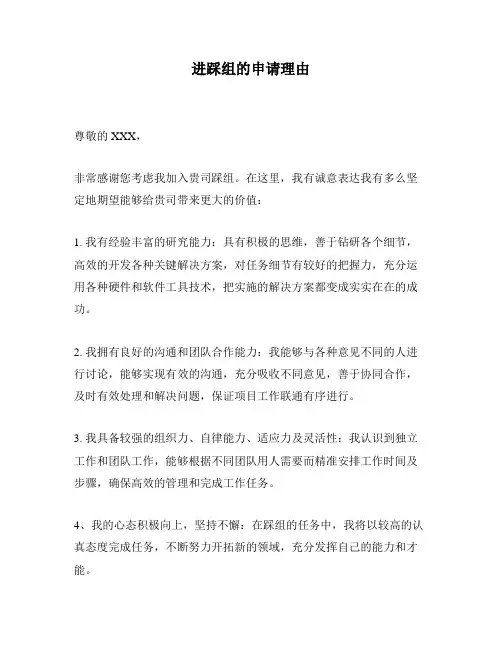 进踩组的申请理由

尊敬的 XXX，

非常感谢您考虑我加入贵司踩组。在这里，我有诚意表达我有多么坚定地期望能够给贵司带来更大的价值：

1. 我有经验丰富的研究能力：具有积极的思维，善于钻研各个细节，高效的开发各种关键解决方案，对任务细节有较好的把握力，充分运用各种硬件和软件工具技术，把实施的解决方案都变成实实在在的成功。

2. 我拥有良好的沟通和团队合作能力：我能够与各种意见不同的人进行讨论，能够实现有效的沟通，充分吸收不同意见，善于协同合作，及时有效处理和解决问题，保证项目工作联通有序进行。

3. 我具备较强的组织力、自律能力、适应力及灵活性：我认识到独立工作和团队工作，能够根据不同团队用人需要而精准安排工作时间及步骤，确保高效的管理和完成工作任务。

4、我的心态积极向上，坚持不懈：在踩组的任务中，我将以较高的认真态度完成任务，不断努力开拓新的领域，充分发挥自己的能力和才能。